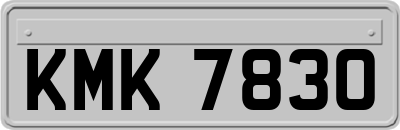 KMK 7830